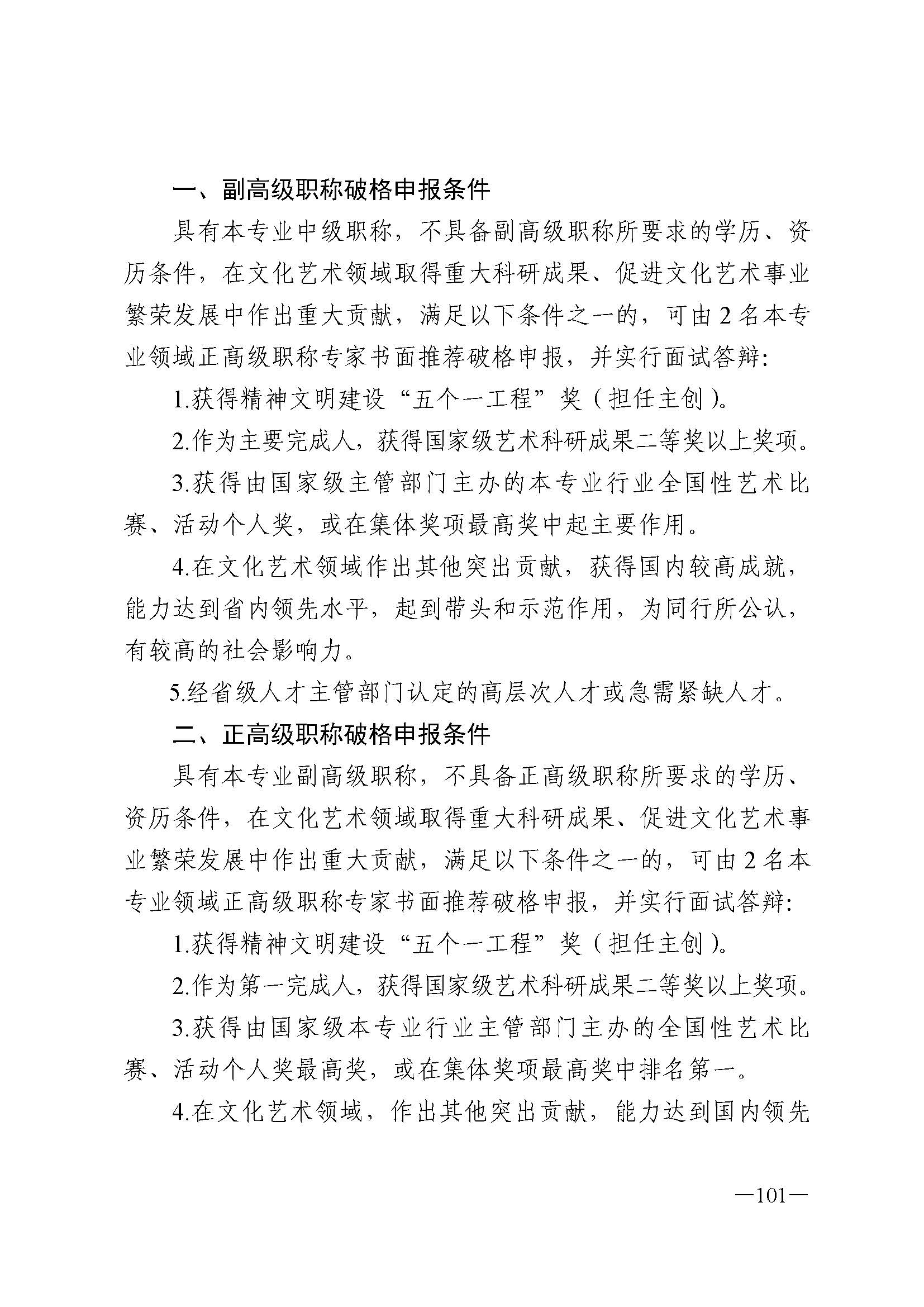 一、副高级职称破格申报条件

具有本专业中级职称，不具备副高级职称所要求的学历、资历条件，在文化艺术领域取得重大科研成果、促进文化艺术事业繁荣发展中作出重大贡献，满足以下条件之一的，可由2名本专业领域正高级职称专家书面推荐破格申报，并实行面试答辩：

1.获得精神文明建设“五个一工程”奖（担任主创）。

2.作为主要完成人，获得国家级艺术科研成果二等奖以上奖项。

3.获得由国家级主管部门主办的本专业行业全国性艺术比赛、活动个人奖，或在集体奖项最高奖中起主要作用。

4.在文化艺术领域作出其他突出贡献，获得国内较高成就，能力达到省内领先水平，起到带头和示范作用，为同行所公认，有较高的社会影响力。

5.经省级人才主管部门认定的高层次人才或急需紧缺人才。

二、正高级职称破格申报条件

具有本专业副高级职称，不具备正高级职称所要求的学历、资历条件，在文化艺术领域取得重大科研成果、促进文化艺术事业繁荣发展中作出重大贡献，满足以下条件之一的，可由2名本专业领域正高级职称专家书面推荐破格申报，并实行面试答辩：

1.获得精神文明建设“五个一工程”奖（担任主创）。

2.作为第一完成人，获得国家级艺术科研成果二等奖以上奖项。

3.获得由国家级本专业行业主管部门主办的全国性艺术比赛、活动个人奖最高奖，或在集体奖项最高奖中排名第一。

4.在文化艺术领域，作出其他突出贡献，能力达到国内领先

—101—